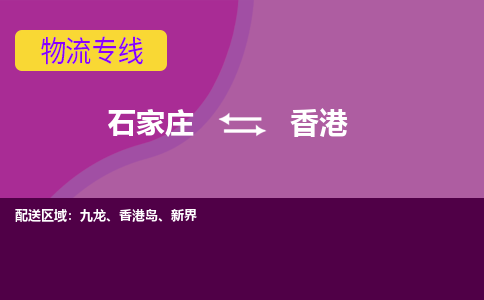 物流专线

石家庄 香港

配送区域：九龙、香港岛、新界